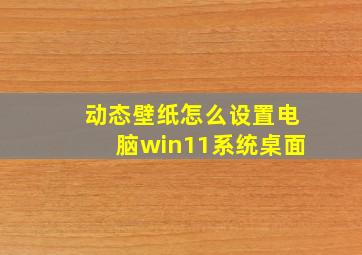 动态壁纸怎么设置电脑win11系统桌面